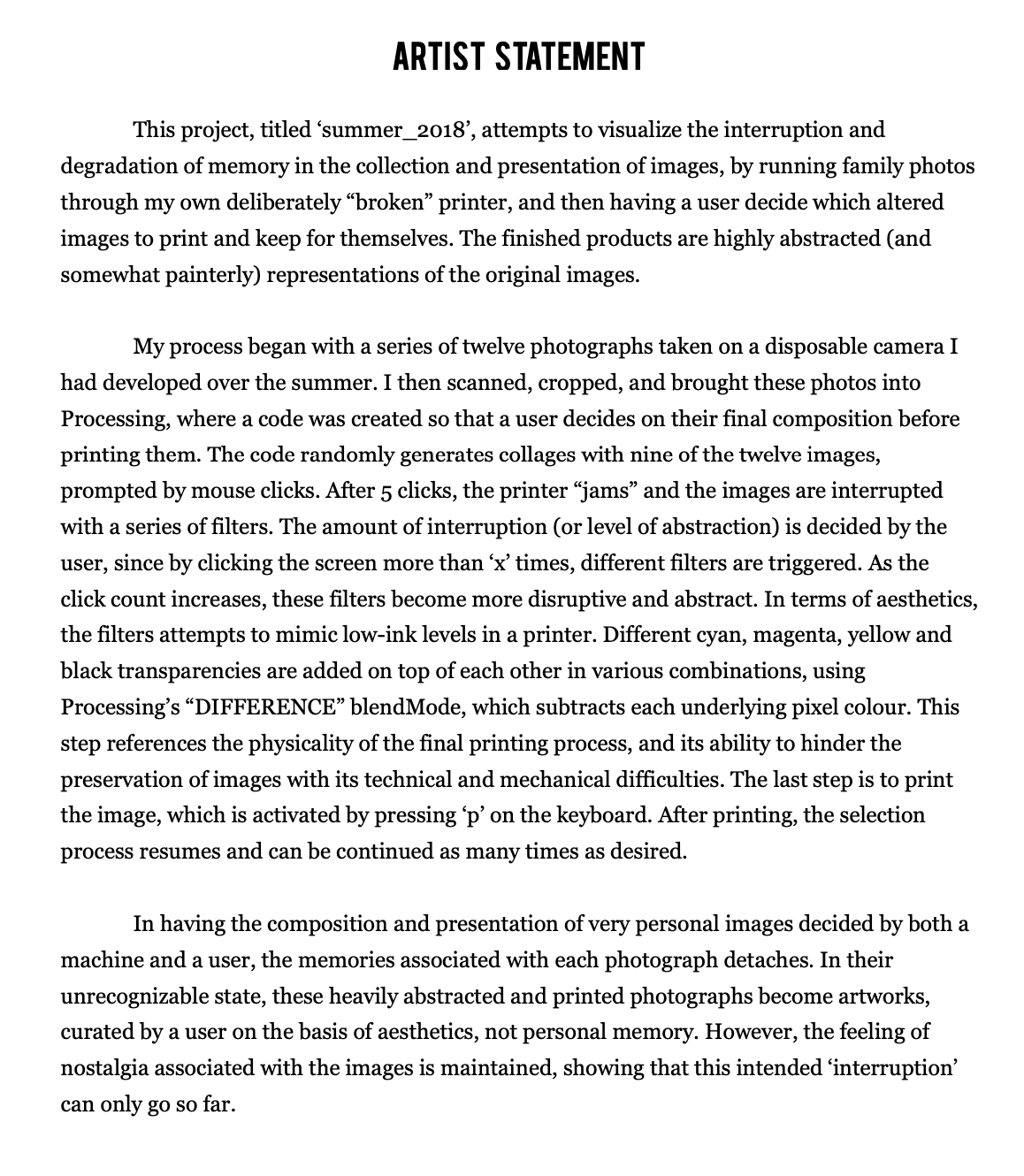 ARTIST STATEMENT

This project, titled ‘summer_2018’, attempts to visualize the interruption and degradation of memory in the collection and presentation of images, by running family photos through my own deliberately “broken” printer, and then having a user decide which altered images to print and keep for themselves. The finished products are highly abstracted (and somewhat painterly) representations of the original images.

My process began with a series of twelve photographs taken on a disposable camera I had developed over the summer. I then scanned, cropped, and brought these photos into Processing, where a code was created so that a user decides on their final composition before printing them. The code randomly generates collages with nine of the twelve images, prompted by mouse clicks. After 5 clicks, the printer “jams” and the images are interrupted with a series of filters. The amount of interruption (or level of abstraction) is decided by the user, since by clicking the screen more than ‘x’ times, different filters are triggered. As the click count increases, these filters become more disruptive and abstract. In terms of aesthetics, the filters attempts to mimic low-ink levels in a printer. Different cyan, magenta, yellow and black transparencies are added on top of each other in various combinations, using Processing’s “DIFFERENCE” blendMode, which subtracts each underlying pixel colour. This step references the physicality of the final printing process, and its ability to hinder the preservation of images with its technical and mechanical difficulties. The last step is to print the image, which is activated by pressing ‘p’ on the keyboard. After printing, the selection process resumes and can be continued as many times as desired.

In having the composition and presentation of very personal images decided by both a machine and a user, the memories associated with each photograph detaches. In their unrecognizable state, these heavily abstracted and printed photographs become artworks, curated by a user on the basis of aesthetics, not personal memory. However, the feeling of nostalgia associated with the images is maintained, showing that this intended ‘interruption’ can only go so far.